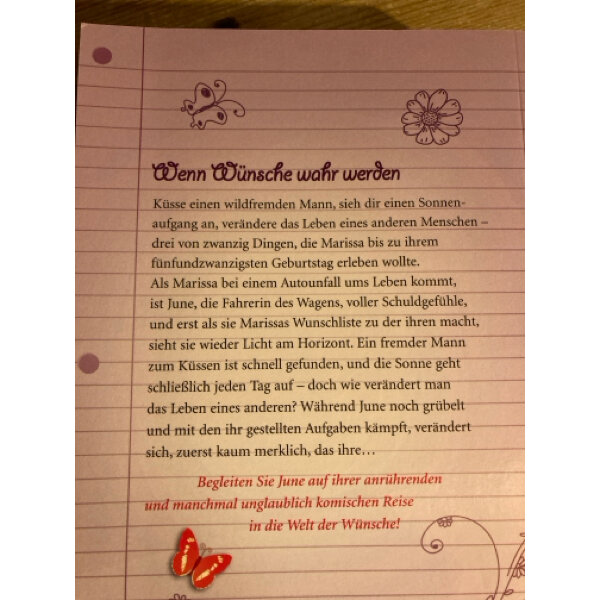 Wenn Wünsche wahr werden

Küsse einen wildfremden Mann, sieh dir einen Sonnenaufgang an, verändere das Leben eines anderen Menschen – drei von zwanzig Dingen, die Marissa bis zu ihrem fünfundzwanzigsten Geburtstag erleben wollte.
Als Marissa bei einem Autounfall ums Leben kommt, ist June, die Fahrerin des Wagens, voller Schuldgefühle, und erst als sie Marissas Wunschliste zu der ihren macht, sieht sie wieder Licht am Horizont. Ein fremder Mann zum Küssen ist schnell gefunden, und die Sonne geht schließlich jeden Tag auf – doch wie verändert man das Leben eines anderen? Während June noch grübelt und mit den ihr gestellten Aufgaben kämpft, verändert sich, zuerst kaum merklich, das ihre…

Begleiten Sie June auf ihrer anrührenden und manchmal unglaublich komischen Reise in die Welt der Wünsche!